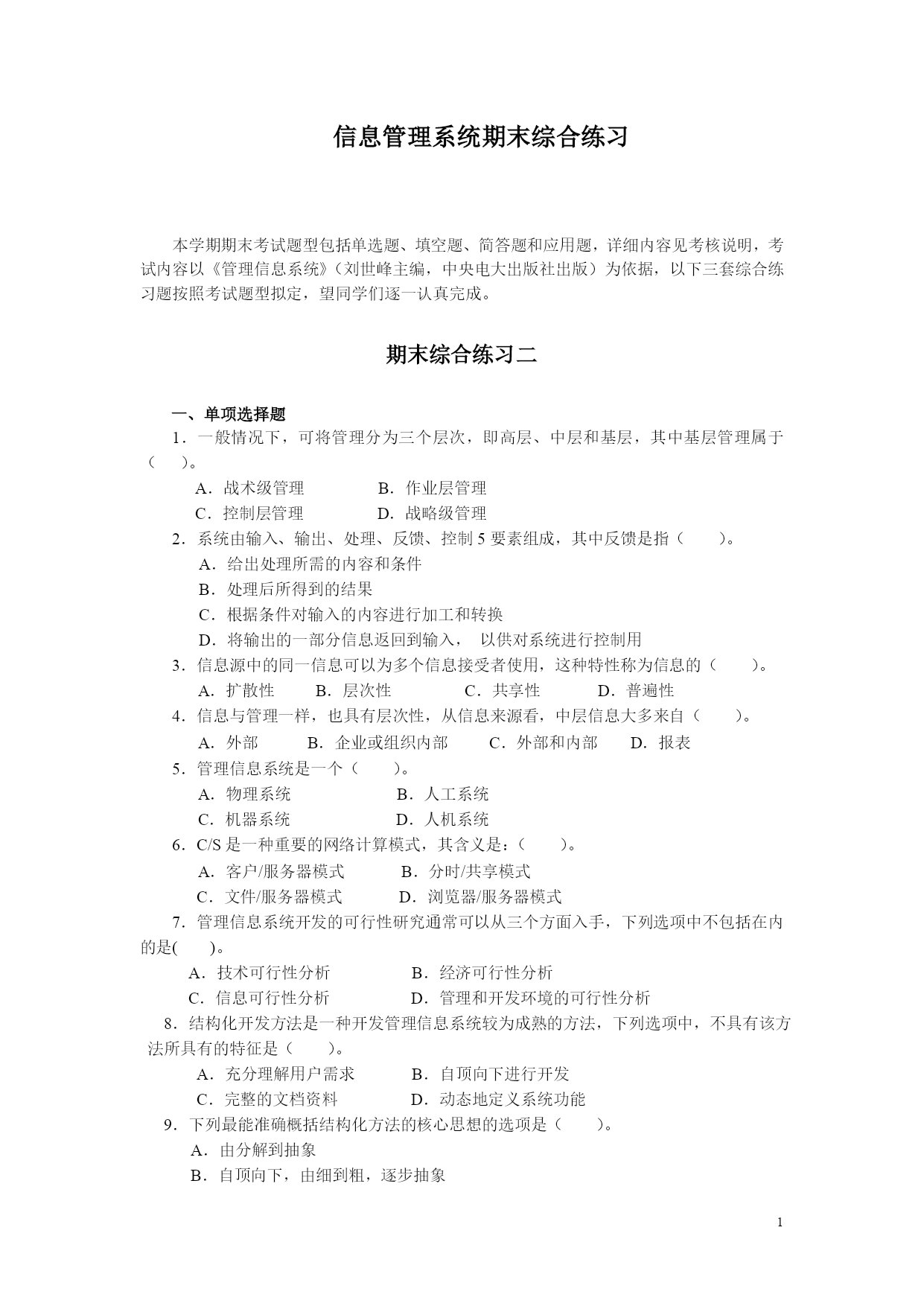 信息管理系统期末综合练习

本学期期末考试题型包括单选题、填空题、简答题和应用题，详细内容见考核说明，考试内容以《管理信息系统》（刘世峰主编，中央电大出版社出版）为依据，以下三套综合练习题按照考试题型拟定，望同学们逐一认真完成。

期末综合练习二

一、单项选择题

1．一般情况下，可将管理分为三个层次，即高层、中层和基层，其中基层管理属于（　）。

A．战术级管理　　B．作业层管理

C．控制层管理　　D．战略级管理

2．系统由输入、输出、处理、反馈、控制 5 要素组成，其中反馈是指（　）。

A．给出处理所需的内容和条件

B．处理后所得到的结果

C．根据条件对输入的内容进行加工和转换

D．将输出的一部分信息返回到输入，　以供对系统进行控制用

3．信息源中的同一信息可以为多个信息接受者使用，这种特性称为信息的（　）。

A．扩散性　　B．层次性　　C．共享性　　D．普遍性

4．信息与管理一样，也具有层次性，从信息来源看，中层信息大多来自（　）。

A．外部　　B．企业或组织内部　　C．外部和内部　　D．报表

5．管理信息系统是一个（　）。

A．物理系统　　B．人工系统

C．机器系统　　D．人机系统

6．C/S 是一种重要的网络计算模式，其含义是：（　）。

A．客户/服务器模式　　B．分时/共享模式

C．文件/服务器模式　　D．浏览器/服务器模式

7．管理信息系统开发的可行性研究通常可以从三个方面入手，下列选项中不包括在内的是(　)。

A．技术可行性分析　　B．经济可行性分析

C．信息可行性分析　　D．管理和开发环境的可行性分析

8．结构化开发方法是一种开发管理信息系统较为成熟的方法，下列选项中，不具有该方法所具有的特征是（　）。

A．充分理解用户需求　　B．自顶向下进行开发

C．完整的文档资料　　D．动态地定义系统功能

9．下列最能准确概括结构化方法的核心思想的选项是（　）。

A．由分解到抽象

B．自顶向下，由细到粗，逐步抽象

1